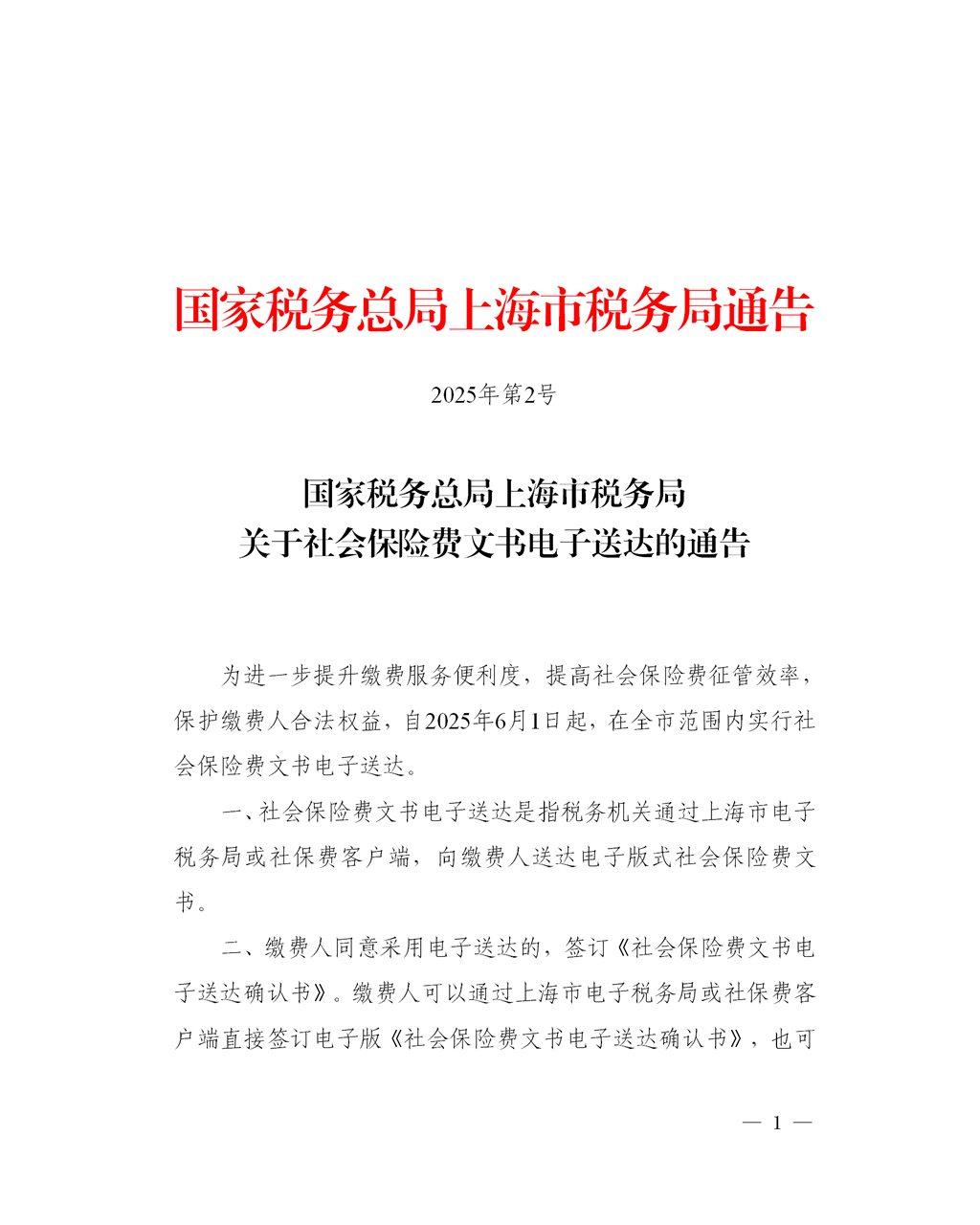 国家税务总局上海市税务局通告

2025年第2号

国家税务总局上海市税务局
关于社会保险费文书电子送达的通告

为进一步提升缴费服务便利度，提高社会保险费征管效率，保护缴费人合法权益，自2025年6月1日起，在全市范围内实行社会保险费文书电子送达。

一、社会保险费文书电子送达是指税务机关通过上海市电子税务局或社保费客户端，向缴费人送达电子版式社会保险费文书。

二、缴费人同意采用电子送达的，签订《社会保险费文书电子送达确认书》。缴费人可以通过上海市电子税务局或社保费客户端直接签订电子版《社会保险费文书电子送达确认书》，也可

— 1 —